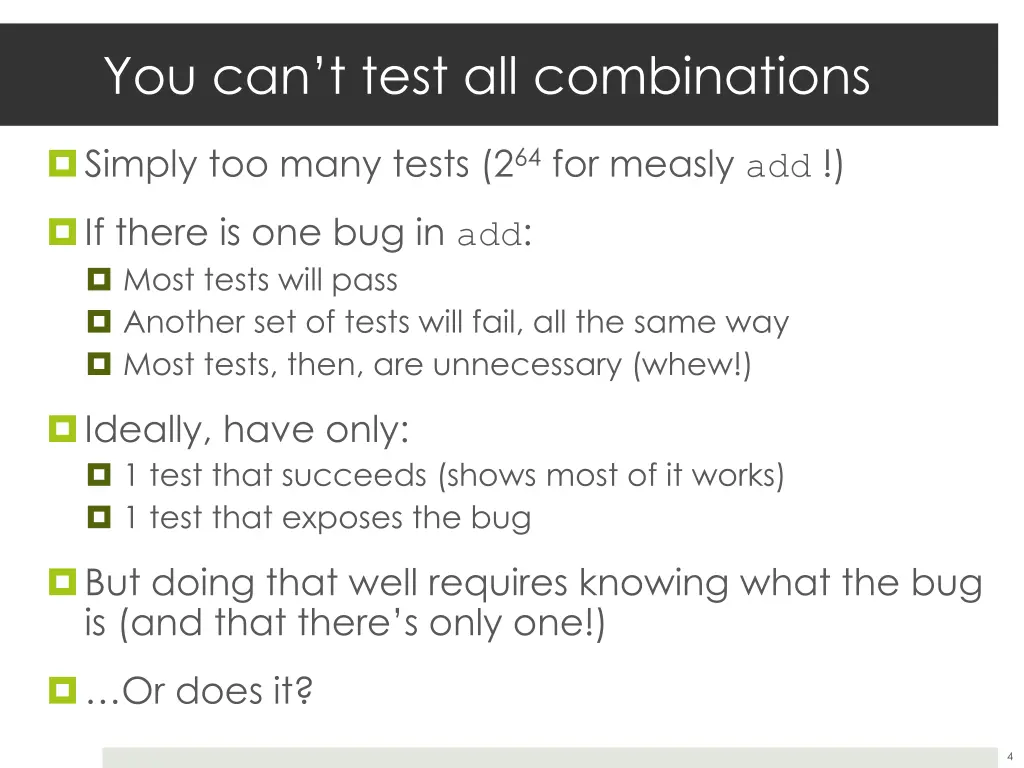 You can't test all combinations

• Simply too many tests ($2^{64}$ for measly add !)

• If there is one bug in add:
• Most tests will pass
• Another set of tests will fail, all the same way
• Most tests, then, are unnecessary (whew!)

• Ideally, have only:
• 1 test that succeeds (shows most of it works)
• 1 test that exposes the bug

• But doing that well requires knowing what the bug is (and that there's only one!)

• …Or does it?

4